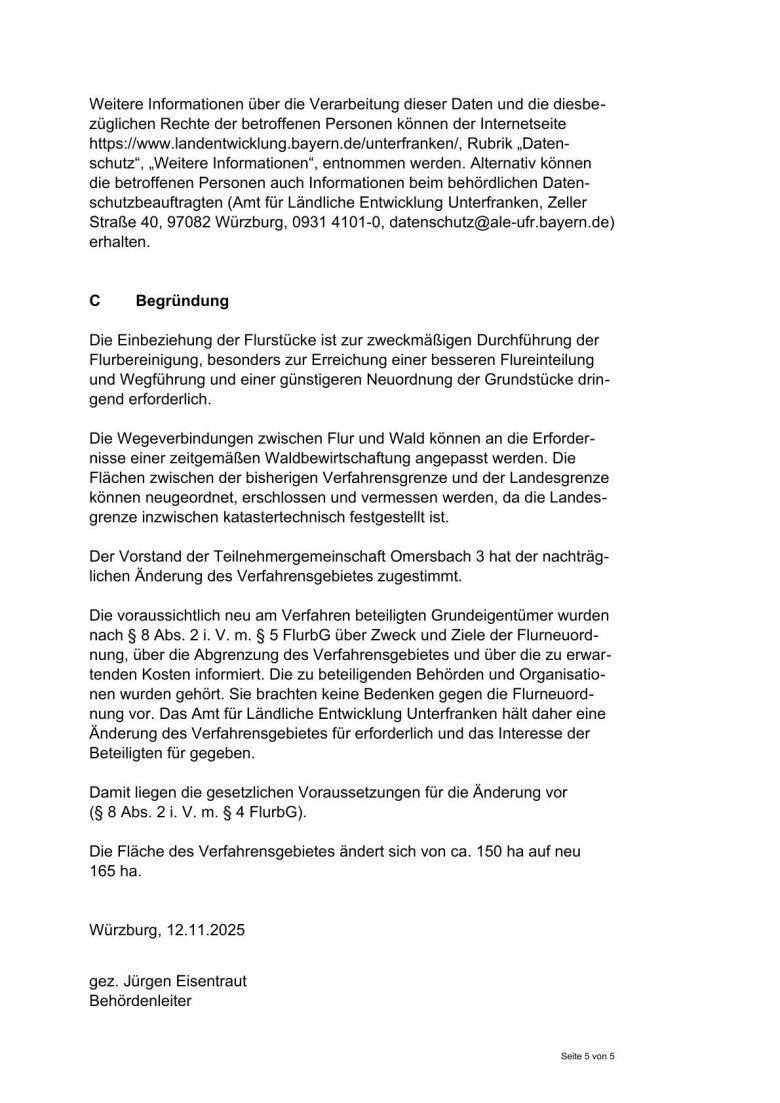 Weitere Informationen über die Verarbeitung dieser Daten und die diesbezüglichen Rechte der betroffenen Personen können der Internetseite https://www.landentwicklung.bayern.de/unterfranken/, Rubrik „Datenschutz“, „Weitere Informationen“, entnommen werden. Alternativ können die betroffenen Personen auch Informationen beim behördlichen Datenschutzbeauftragten (Amt für Ländliche Entwicklung Unterfranken, Zeller Straße 40, 97082 Würzburg, 0931 4101-0, datenschutz@ale-ufr.bayern.de) erhalten.

C Begründung

Die Einbeziehung der Flurstücke ist zur zweckmäßigen Durchführung der Flurbereinigung, besonders zur Erreichung einer besseren Flureinteilung und Wegführung und einer günstigeren Neuordnung der Grundstücke dringend erforderlich.

Die Wegeverbindungen zwischen Flur und Wald können an die Erfordernisse einer zeitgemäßen Waldbewirtschaftung angepasst werden. Die Flächen zwischen der bisherigen Verfahrensgrenze und der Landesgrenze können neugeordnet, erschlossen und vermessen werden, da die Landesgrenze inzwischen katastertechnisch festgestellt ist.

Der Vorstand der Teilnehmergemeinschaft Omersbach 3 hat der nachträglichen Änderung des Verfahrensgebietes zugestimmt.

Die voraussichtlich neu am Verfahren beteiligten Grundeigentümer wurden nach § 8 Abs. 2 i. V. m. § 5 FlurbG über Zweck und Ziele der Flurneuordnung, über die Abgrenzung des Verfahrensgebietes und über die zu erwartenden Kosten informiert. Die zu beteiligenden Behörden und Organisationen wurden gehört. Sie brachten keine Bedenken gegen die Flurneuordnung vor. Das Amt für Ländliche Entwicklung Unterfranken hält daher eine Änderung des Verfahrensgebietes für erforderlich und das Interesse der Beteiligten für gegeben.

Damit liegen die gesetzlichen Voraussetzungen für die Änderung vor (§ 8 Abs. 2 i. V. m. § 4 FlurbG).

Die Fläche des Verfahrensgebietes ändert sich von ca. 150 ha auf neu 165 ha.

Würzburg, 12.11.2025

gez. Jürgen Eisentraut
Behördenleiter

Seite 5 von 5